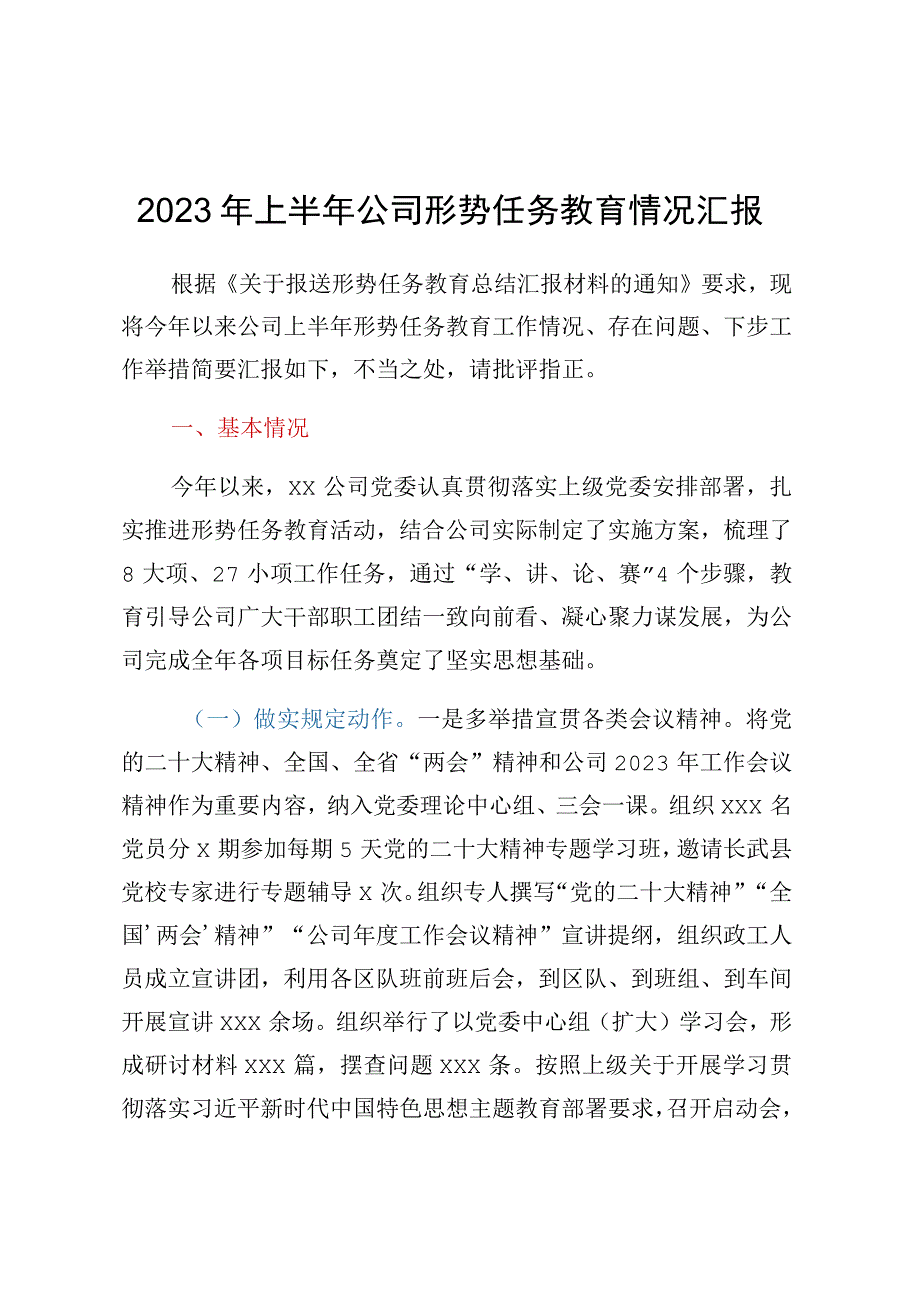 2023年上半年公司形势任务教育情况汇报

根据《关于报送形势任务教育总结汇报材料的通知》要求，现将今年以来公司上半年形势任务教育工作情况、存在问题、下步工作举措简要汇报如下，不当之处，请批评指正。

一、基本情况

今年以来，XX公司党委认真贯彻落实上级党委安排部署，扎实推进形势任务教育活动，结合公司实际制定了实施方案，梳理了8大项、27小项工作任务，通过“学、讲、论、赛”4个步骤，教育引导公司广大干部职工团结一致向前看、凝心聚力谋发展，为公司完成全年各项目标任务奠定了坚实思想基础。

（一）做实规定动作。一是多举措宣贯各类会议精神。将党的二十大精神、全国、全省“两会”精神和公司2023年工作会议精神作为重要内容，纳入党委理论中心组、三会一课。组织XXX名党员分X期参加每期5天党的二十大精神专题学习班，邀请长武县党校专家进行专题辅导X次。组织专人撰写“党的二十大精神”“全国’两会’精神”“公司年度工作会议精神”宣讲提纲，组织政工人员成立宣讲团，利用各区队班前班后会，到区队、到班组、到车间开展宣讲XXX余场。组织举行了以党委中心组（扩大）学习会，形成研讨材料XXX篇，摆查问题XXX条。按照上级关于开展学习贯彻落实习近平新时代中国特色思想主题教育部署要求，召开启动会，